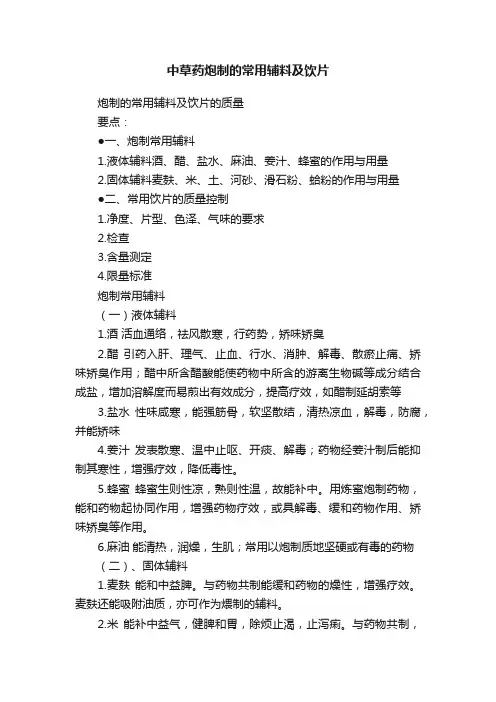 中草药炮制的常用辅料及饮片

炮制的常用辅料及饮片的质量

要点：

●一、炮制常用辅料

1.液体辅料酒、醋、盐水、麻油、姜汁、蜂蜜的作用与用量

2.固体辅料麦麸、米、土、河砂、滑石粉、蛤粉的作用与用量

●二、常用饮片的质量控制

1.净度、片型、色泽、气味的要求

2.检查

3.含量测定

4.限量标准

炮制常用辅料

（一）液体辅料

1.酒 活血通络，祛风散寒，行药势，矫味矫臭

2.醋 引药入肝、理气、止血、行水、消肿、解毒、散瘀止痛、矫味矫臭作用；醋中所含醋酸能使药物中所含的游离生物碱等成分结合成盐，增加溶解度而易煎出有效成分，提高疗效，如醋制延胡索等

3.盐水 性味咸寒，能强筋骨，软坚散结，清热凉血，解毒，防腐，并能矫味

4.姜汁 发表散寒、温中止呕、开痰、解毒；药物经姜汁制后能抑制其寒性，增强疗效，降低毒性。

5.蜂蜜 蜂蜜生则性凉，熟则性温，故能补中。用炼蜜炮制药物，能和药物起协同作用，增强药物疗效，或具解毒、缓和药物作用、矫味矫臭等作用。

6.麻油 能清热，润燥，生肌；常用以炮制质地坚硬或有毒的药物

（二）、固体辅料

1.麦麸 能和中益脾。与药物共制能缓和药物的燥性，增强疗效。麦麸还能吸附油质，亦可作为煨制的辅料。

2.米 能补中益气，健脾和胃，除烦止渴，止泻痢。与药物共制，